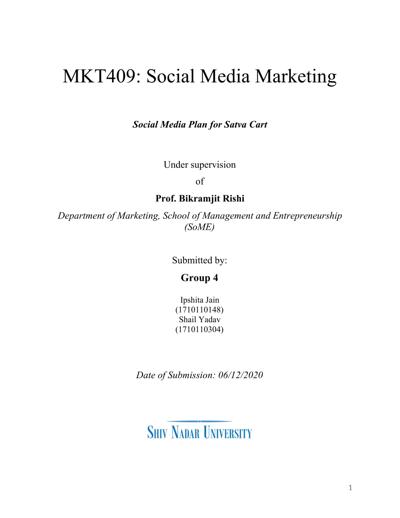 MKT409: Social Media Marketing

Social Media Plan for Satva Cart

Under supervision

of

Prof. Bikramjit Rishi

Department of Marketing, School of Management and Entrepreneurship (SoME)

Submitted by:

Group 4

Ipshita Jain
(1710110148)
Shail Yadav
(1710110304)

Date of Submission: 06/12/2020

SHIV NADAR UNIVERSITY

1